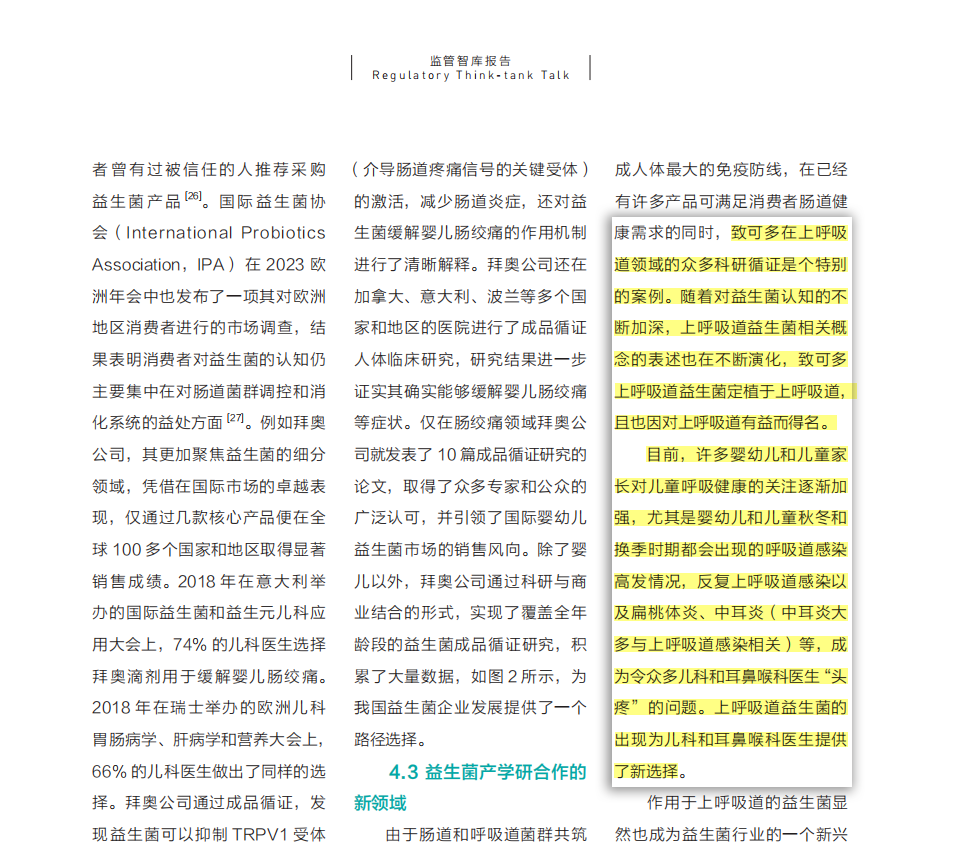 监管智库报告
Regulatory Think-tank Talk

者曾有过被信任的人推荐采购益生菌产品 $^{[26]}$。国际益生菌协会（International Probiotics Association，IPA）在 2023 欧洲年会中也发布了一项其对欧洲地区消费者进行的市场调查，结果表明消费者对益生菌的认知仍主要集中在对肠道菌群调控和消化系统的益处方面 $^{[27]}$。例如拜奥公司，其更加聚焦益生菌的细分领域，凭借在国际市场的卓越表现，仅通过几款核心产品便在全球 100 多个国家和地区取得显著销售成绩。2018 年在意大利举办的国际益生菌和益生元儿科应用大会上，74% 的儿科医生选择拜奥滴剂用于缓解婴儿肠绞痛。2018 年在瑞士举办的欧洲儿科胃肠病学、肝病学和营养大会上，66% 的儿科医生做出了同样的选择。拜奥公司通过成品循证，发现益生菌可以抑制 TRPV1 受体（介导肠道疼痛信号的关键受体）的激活，减少肠道炎症，还对益生菌缓解婴儿肠绞痛的作用机制进行了清晰解释。拜奥公司还在加拿大、意大利、波兰等多个国家和地区的医院进行了成品循证人体临床研究，研究结果进一步证实其确实能够缓解婴儿肠绞痛等症状。仅在肠绞痛领域拜奥公司就发表了 10 篇成品循证研究的论文，取得了众多专家和公众的广泛认可，并引领了国际婴幼儿益生菌市场的销售风向。除了婴儿以外，拜奥公司通过科研与商业结合的形式，实现了覆盖全年龄段的益生菌成品循证研究，积累了大量数据，如图 2 所示，为我国益生菌企业发展提供了一个路径选择。

4.3 益生菌产学研合作的新领域

由于肠道和呼吸道菌群共筑成人体最大的免疫防线，在已经有许多产品可满足消费者肠道健康需求的同时，致可多在上呼吸道领域的众多科研循证是个特别的案例。随着对益生菌认知的不断加深，上呼吸道益生菌相关概念的表述也在不断演化，致可多上呼吸道益生菌定植于上呼吸道，且也因对上呼吸道有益而得名。

目前，许多婴幼儿和儿童家长对儿童呼吸健康的关注逐渐加强，尤其是婴幼儿和儿童秋冬和换季时期都会出现的呼吸道感染高发情况，反复上呼吸道感染以及扁桃体炎、中耳炎（中耳炎大多与上呼吸道感染相关）等，成为令众多儿科和耳鼻喉科医生“头疼”的问题。上呼吸道益生菌的出现为儿科和耳鼻喉科医生提供了新选择。

作用于上呼吸道的益生菌显然也成为益生菌行业的一个新兴